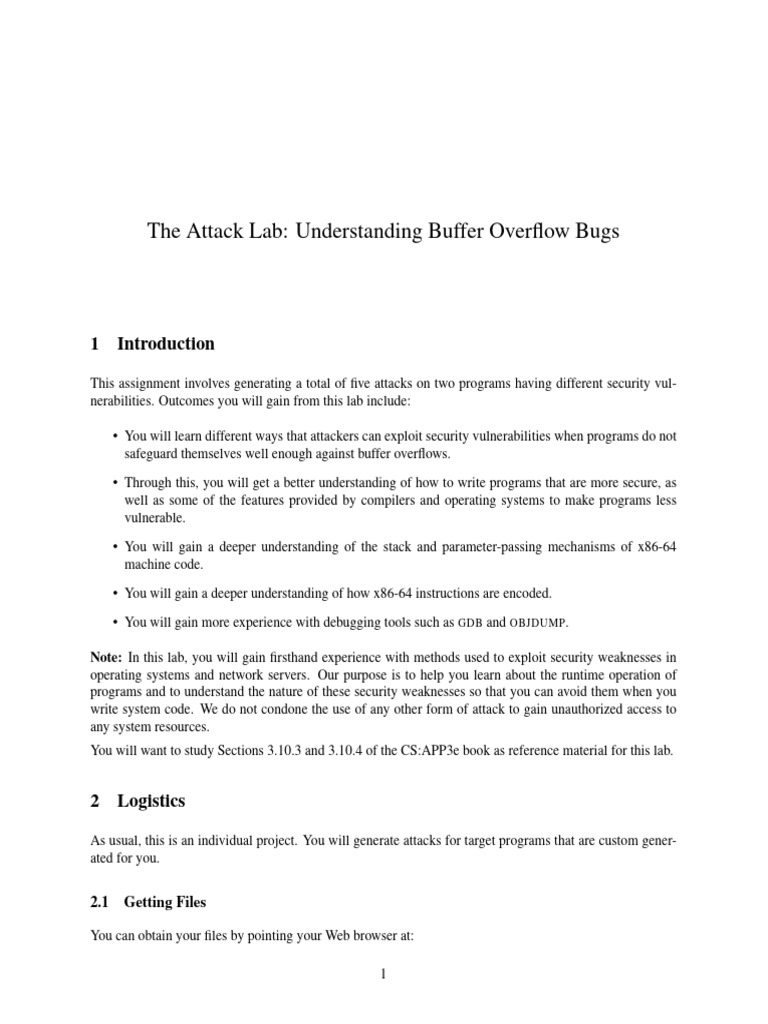 The Attack Lab: Understanding Buffer Overflow Bugs

1 Introduction

This assignment involves generating a total of five attacks on two programs having different security vulnerabilities. Outcomes you will gain from this lab include:

• You will learn different ways that attackers can exploit security vulnerabilities when programs do not safeguard themselves well enough against buffer overflows.

• Through this, you will get a better understanding of how to write programs that are more secure, as well as some of the features provided by compilers and operating systems to make programs less vulnerable.

• You will gain a deeper understanding of the stack and parameter-passing mechanisms of x86-64 machine code.

• You will gain a deeper understanding of how x86-64 instructions are encoded.

• You will gain more experience with debugging tools such as GDB and OBJDUMP.

Note: In this lab, you will gain firsthand experience with methods used to exploit security weaknesses in operating systems and network servers. Our purpose is to help you learn about the runtime operation of programs and to understand the nature of these security weaknesses so that you can avoid them when you write system code. We do not condone the use of any other form of attack to gain unauthorized access to any system resources.

You will want to study Sections 3.10.3 and 3.10.4 of the CS:APP3e book as reference material for this lab.

2 Logistics

As usual, this is an individual project. You will generate attacks for target programs that are custom generated for you.

2.1 Getting Files

You can obtain your files by pointing your Web browser at:

1